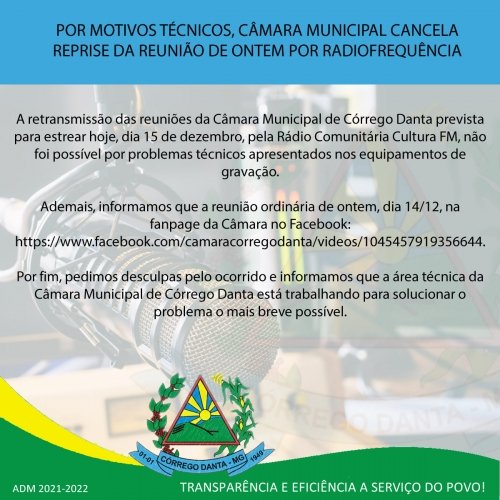 POR MOTIVOS TÉCNICOS, CÂMARA MUNICIPAL CANCELA REPRISE DA REUNIÃO DE ONTEM POR RADIOFREQUÊNCIA

A retransmissão das reuniões da Câmara Municipal de Córrego Danta prevista para estrear hoje, dia 15 de dezembro, pela Rádio Comunitária Cultura FM, não foi possível por problemas técnicos apresentados nos equipamentos de gravação.

Ademais, informamos que a reunião ordinária de ontem, dia 14/12, na fanpage da Câmara no Facebook: https://www.facebook.com/camaracorregodanta/videos/1045457919356644.

Por fim, pedimos desculpas pelo ocorrido e informamos que a área técnica da Câmara Municipal de Córrego Danta está trabalhando para solucionar o problema o mais breve possível.

01-01 CÓRREGO DANTA - MG 1949

ADM 2021-2022

TRANSPARÊNCIA E EFICIÊNCIA A SERVIÇO DO POVO!